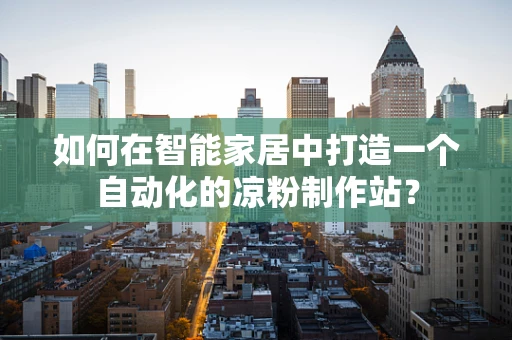 如何在智能家居中打造一个自动化的凉粉制作站？